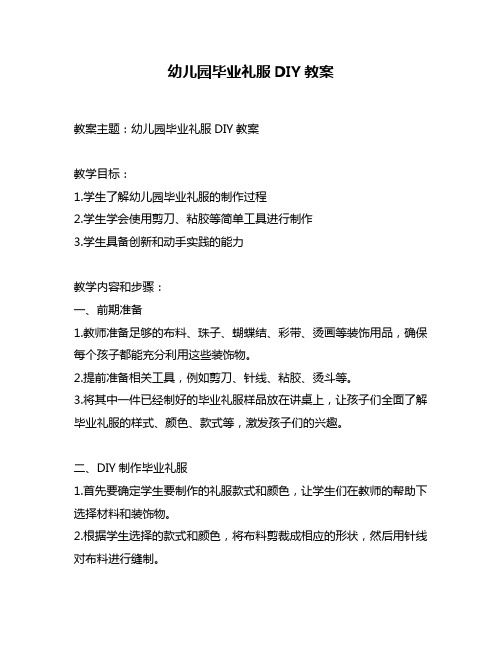 幼儿园毕业礼服 DIY 教案

教案主题：幼儿园毕业礼服 DIY 教案

教学目标：
1.学生了解幼儿园毕业礼服的制作过程
2.学生学会使用剪刀、粘胶等简单工具进行制作
3.学生具备创新和动手实践的能力

教学内容和步骤：
一、前期准备
1.教师准备足够的布料、珠子、蝴蝶结、彩带、烫画等装饰用品，确保每个孩子都能充分利用这些装饰物。
2.提前准备相关工具，例如剪刀、针线、粘胶、烫斗等。
3.将其中一件已经制好的毕业礼服样品放在讲桌上，让孩子们全面了解毕业礼服的样式、颜色、款式等，激发孩子们的兴趣。

二、DIY 制作毕业礼服
1.首先要确定学生要制作的礼服款式和颜色，让学生们在教师的帮助下选择材料和装饰物。
2.根据学生选择的款式和颜色，将布料剪裁成相应的形状，然后用针线对布料进行缝制。